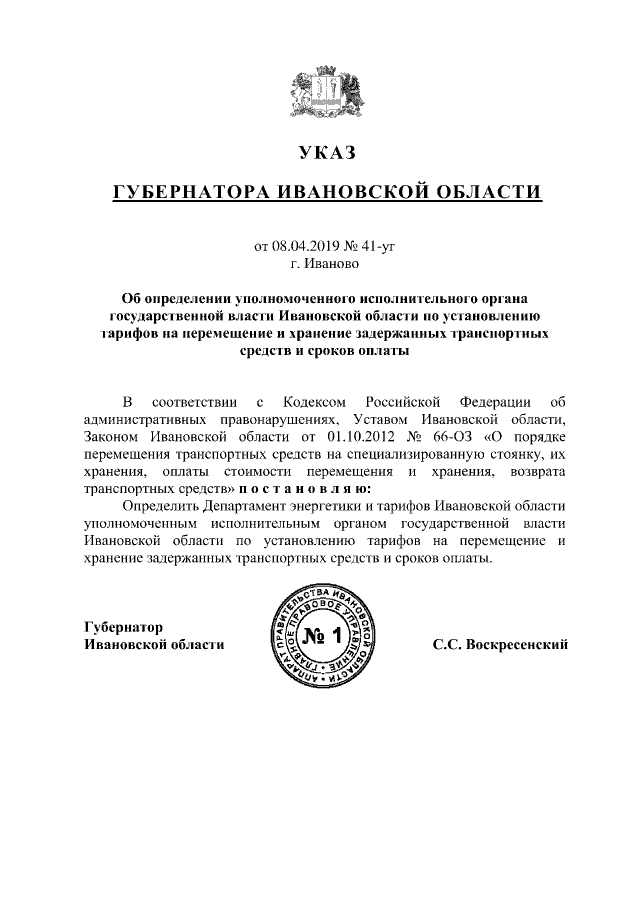 УКАЗ

ГУБЕРНАТОРА ИВАНОВСКОЙ ОБЛАСТИ

от 08.04.2019 № 41-уг
г. Иваново

Об определении уполномоченного исполнительного органа государственной власти Ивановской области по установлению тарифов на перемещение и хранение задержанных транспортных средств и сроков оплаты

В соответствии с Кодексом Российской Федерации об административных правонарушениях, Уставом Ивановской области, Законом Ивановской области от 01.10.2012 № 66-ОЗ «О порядке перемещения транспортных средств на специализированную стоянку, их хранения, оплаты стоимости перемещения и хранения, возврата транспортных средств» п о с т а н о в л я ю:

Определить Департамент энергетики и тарифов Ивановской области уполномоченным исполнительным органом государственной власти Ивановской области по установлению тарифов на перемещение и хранение задержанных транспортных средств и сроков оплаты.

Губернатор
Ивановской области

АППАРАТ ПРАВИТЕЛЬСТВА ИВАНОВСКОЙ ОБЛАСТИ ГЛАВНОЕ ПРАВОВОЕ УПРАВЛЕНИЕ
№ 1

С.С. Воскресенский